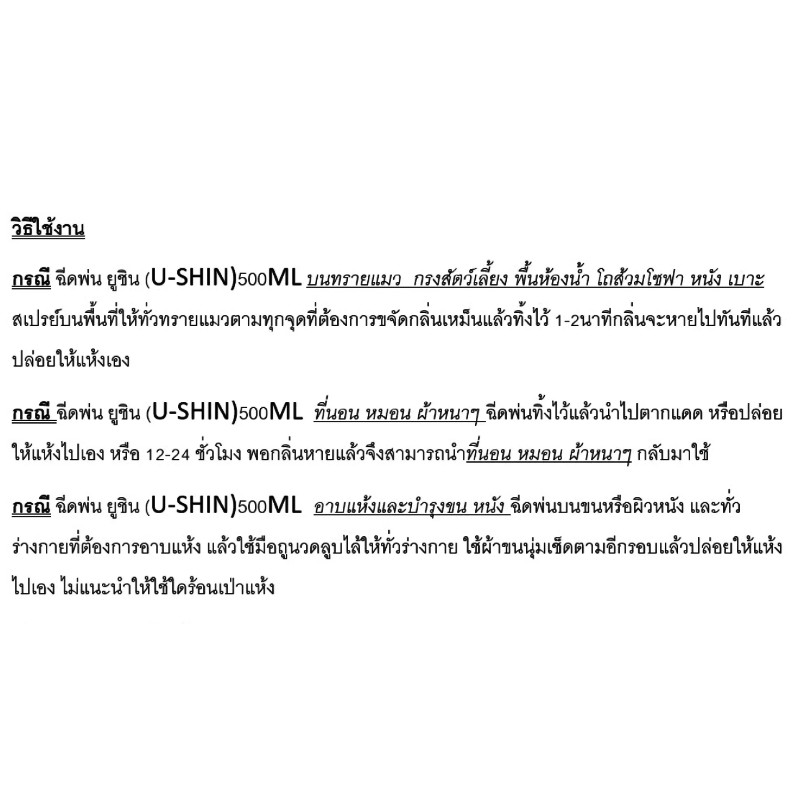 วิธีใช้งาน

กรณี ฉีดพ่น ยูชิน (U-SHIN)500ML บนทรายแมว กรงสัตว์เลี้ยง พื้นห้องน้ำ โถส้วมโซฟา หนัง เบาะ สเปรย์บนพื้นที่ให้ทั่วทรายแมวตามทุกจุดที่ต้องการขจัดกลิ่นเหม็นแล้วทิ้งไว้ 1-2นาทีกลิ่นจะหายไปทันทีแล้วปล่อยให้แห้งเอง

กรณี ฉีดพ่น ยูชิน (U-SHIN)500ML ที่นอน หมอน ผ้าหนาๆ ฉีดพ่นทิ้งไว้แล้วนำไปตากแดด หรือปล่อยให้แห้งไปเอง หรือ 12-24 ชั่วโมง พอกลิ่นหายแล้วจึงสามารถนำที่นอน หมอน ผ้าหนาๆ กลับมาใช้

กรณี ฉีดพ่น ยูชิน (U-SHIN)500ML อาบแห้งและบำรุงขน หนัง ฉีดพ่นบนขนหรือผิวหนัง และทั่วร่างกายที่ต้องการอาบแห้ง แล้วใช้มือถูนวดลูบไล้ให้ทั่วร่างกาย ใช้ผ้าขนนุ่มเช็ดตามอีกรอบแล้วปล่อยให้แห้งไปเอง ไม่แนะนำให้ใช้ไดร้อนเป่าแห้ง